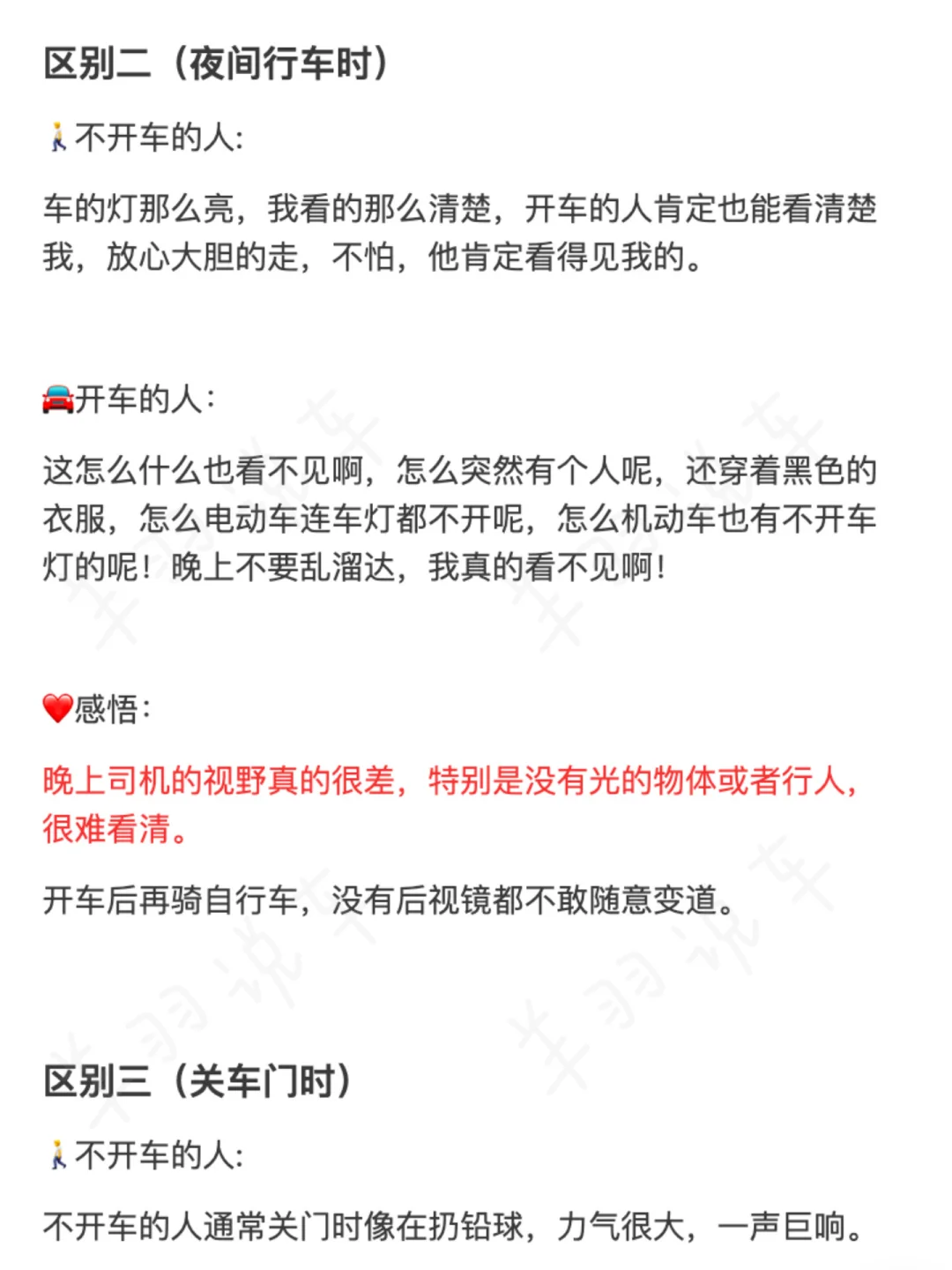 区别二（夜间行车时）

🚶不开车的人:

车的灯那么亮，我看的那么清楚，开车的人肯定也能看清楚我，放心大胆的走，不怕，他肯定看得见我的。

🚘开车的人：

这怎么什么也看不见啊，怎么突然有个人呢，还穿着黑色的衣服，怎么电动车连车灯都不开呢，怎么机动车也有不开车灯的呢！晚上不要乱溜达，我真的看不见啊！

❤️感悟：

晚上司机的视野真的很差，特别是没有光的物体或者行人，很难看清。

开车后再骑自行车，没有后视镜都不敢随意变道。

区别三（关车门时）

🚶不开车的人:

不开车的人通常关门时像在扔铅球，力气很大，一声巨响。